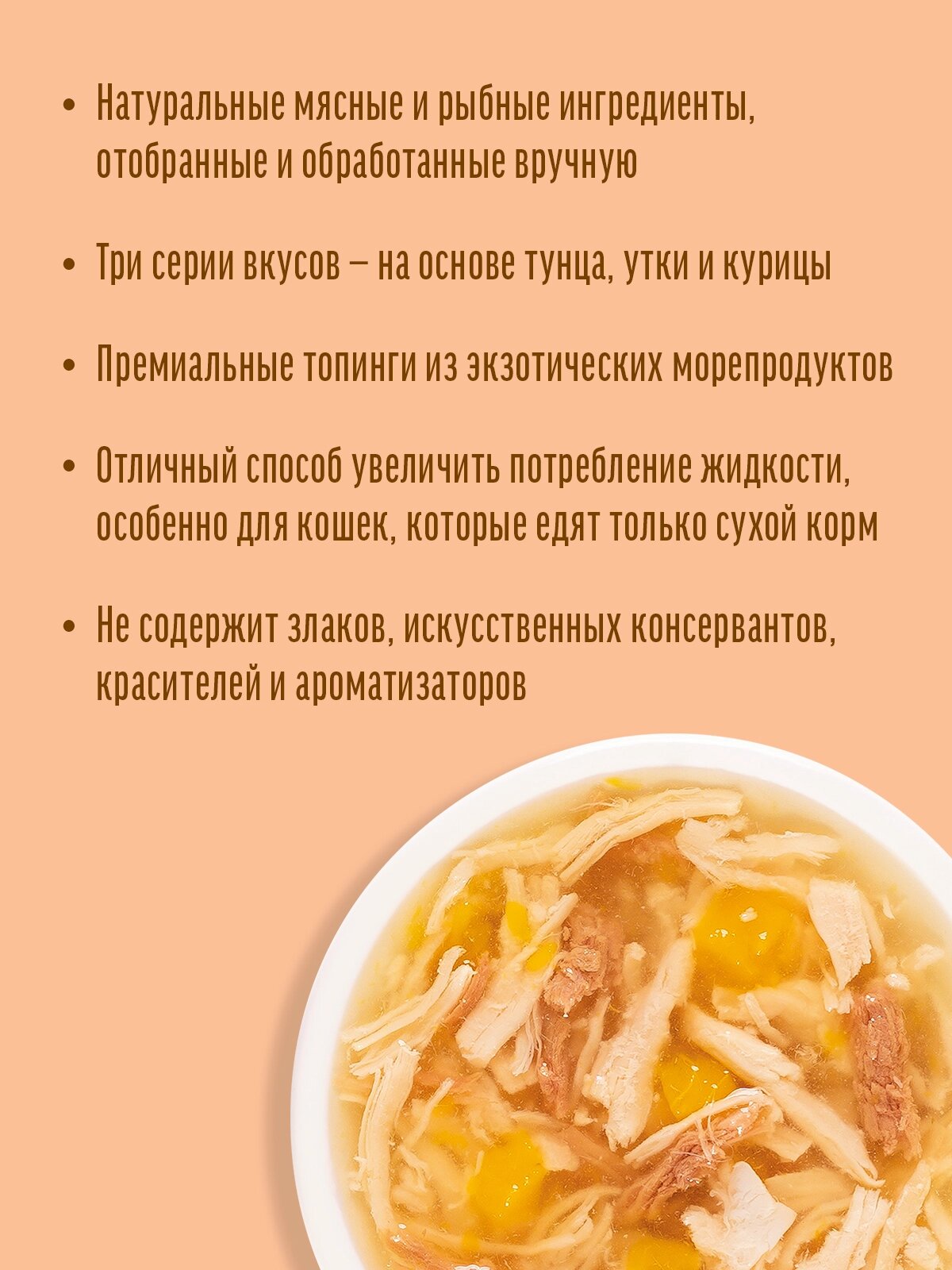 • Натуральные мясные и рыбные ингредиенты, отобранные и обработанные вручную

• Три серии вкусов – на основе тунца, утки и курицы

• Премиальные топинги из экзотических морепродуктов

• Отличный способ увеличить потребление жидкости, особенно для кошек, которые едят только сухой корм

• Не содержит злаков, искусственных консервантов, красителей и ароматизаторов